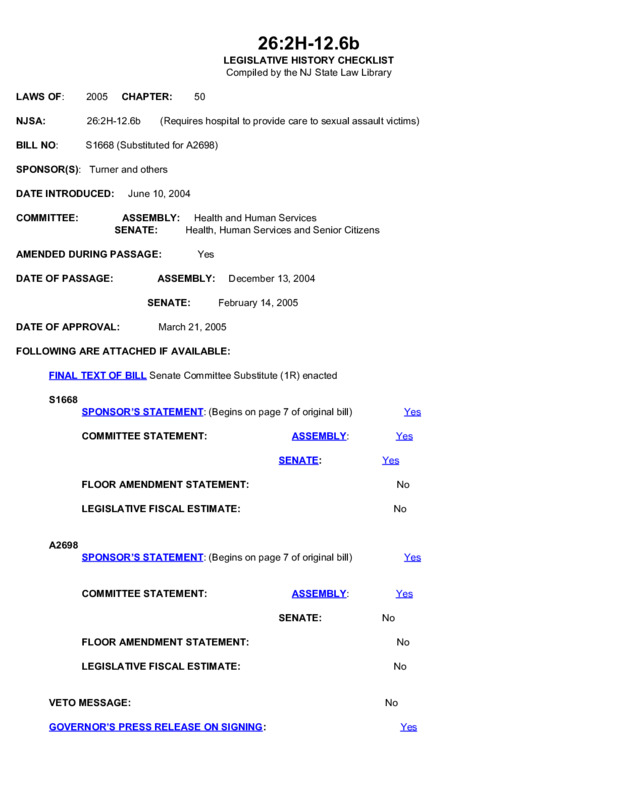 26:2H-12.6b
LEGISLATIVE HISTORY CHECKLIST
Compiled by the NJ State Law Library

LAWS OF: 2005 CHAPTER: 50

NJSA: 26:2H-12.6b (Requires hospital to provide care to sexual assault victims)

BILL NO: S1668 (Substituted for A2698)

SPONSOR(S): Turner and others

DATE INTRODUCED: June 10, 2004

COMMITTEE: ASSEMBLY: Health and Human Services
SENATE: Health, Human Services and Senior Citizens

AMENDED DURING PASSAGE: Yes

DATE OF PASSAGE: ASSEMBLY: December 13, 2004

SENATE: February 14, 2005

DATE OF APPROVAL: March 21, 2005

FOLLOWING ARE ATTACHED IF AVAILABLE:

FINAL TEXT OF BILL Senate Committee Substitute (1R) enacted

S1668
SPONSOR'S STATEMENT: (Begins on page 7 of original bill) Yes

COMMITTEE STATEMENT: ASSEMBLY: Yes

SENATE: Yes

FLOOR AMENDMENT STATEMENT: No

LEGISLATIVE FISCAL ESTIMATE: No

A2698
SPONSOR'S STATEMENT: (Begins on page 7 of original bill) Yes

COMMITTEE STATEMENT: ASSEMBLY: Yes

SENATE: No

FLOOR AMENDMENT STATEMENT: No

LEGISLATIVE FISCAL ESTIMATE: No

VETO MESSAGE: No

GOVERNOR'S PRESS RELEASE ON SIGNING: Yes